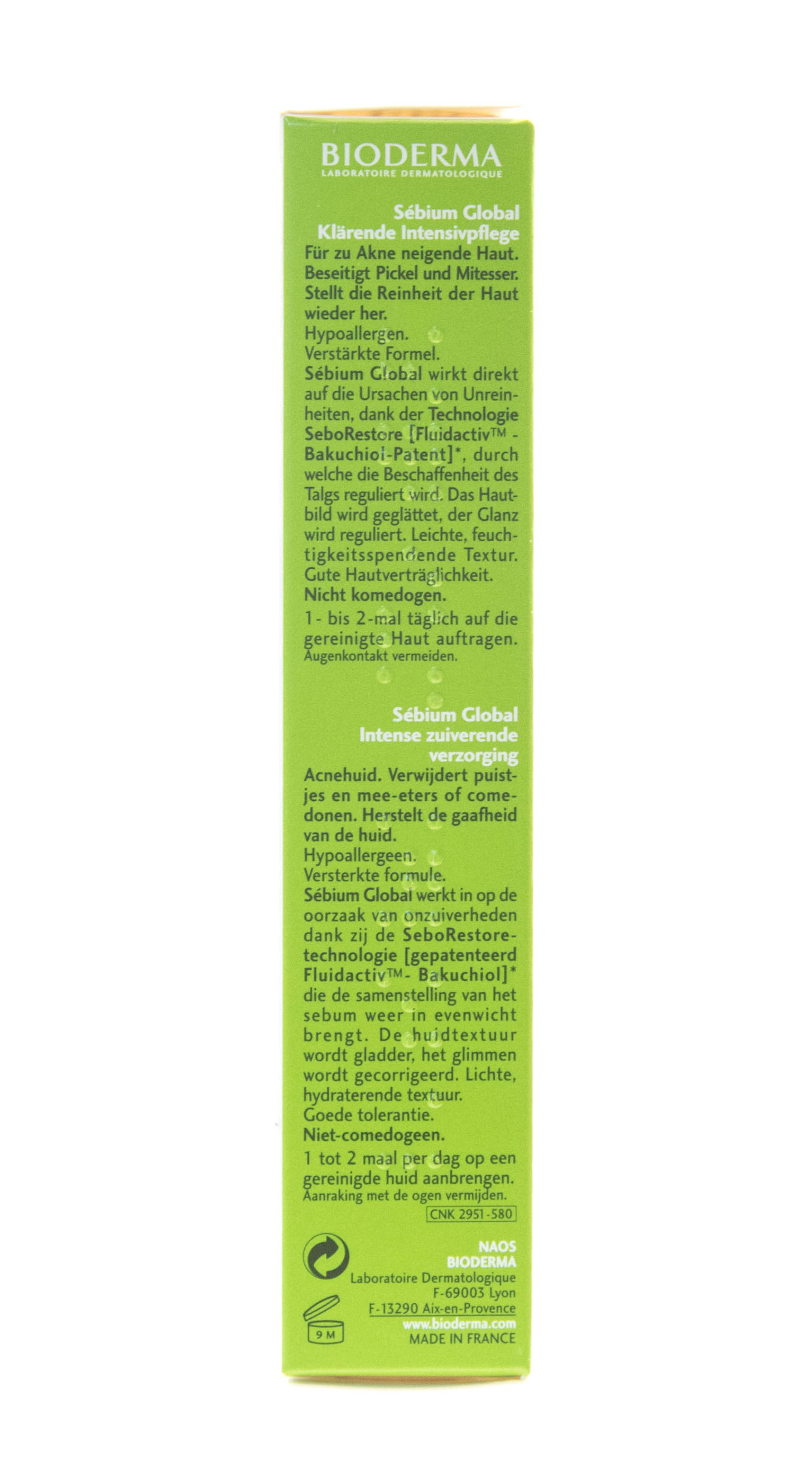 BIODERMA
LABORATOIRE DERMATOLOGIQUE

Sébium Global
Klärende Intensivpflege
Für zu Akne neigende Haut. Beseitigt Pickel und Mitesser. Stellt die Reinheit der Haut wieder her.
Hypoallergen.
Verstärkte Formel.
Sébium Global wirkt direkt auf die Ursachen von Unreinheiten, dank der Technologie SeboRestore [Fluidactiv™ - Bakuchiol-Patent]*, durch welche die Beschaffenheit des Talgs reguliert wird. Das Hautbild wird geglättet, der Glanz wird reguliert. Leichte, feuchtigkeitsspendende Textur. Gute Hautverträglichkeit.
Nicht komedogen.
1- bis 2-mal täglich auf die gereinigte Haut auftragen.
Augenkontakt vermeiden.

Sébium Global
Intense zuiverende verzorging
Acnehuid. Verwijdert puistjes en mee-eters of comedonen. Herstelt de gaafheid van de huid.
Hypoallergeen.
Versterkte formule.
Sébium Global werkt in op de oorzaak van onzuiverheden dank zij de SeboRestore-technologie [gepatenteerd Fluidactiv™- Bakuchiol]* die de samenstelling van het sebum weer in evenwicht brengt. De huidtextuur wordt gladder, het glimmen wordt gecorrigeerd. Lichte, hydraterende textuur.
Goede tolerantie.
Niet-comedogeen.
1 tot 2 maal per dag op een gereinigde huid aanbrengen.
Aanraking met de ogen vermijden.
CNK 2951-580

NAOS
BIODERMA
Laboratoire Dermatologique
F-69003 Lyon
F-13290 Aix-en-Provence
www.bioderma.com
MADE IN FRANCE
9 M